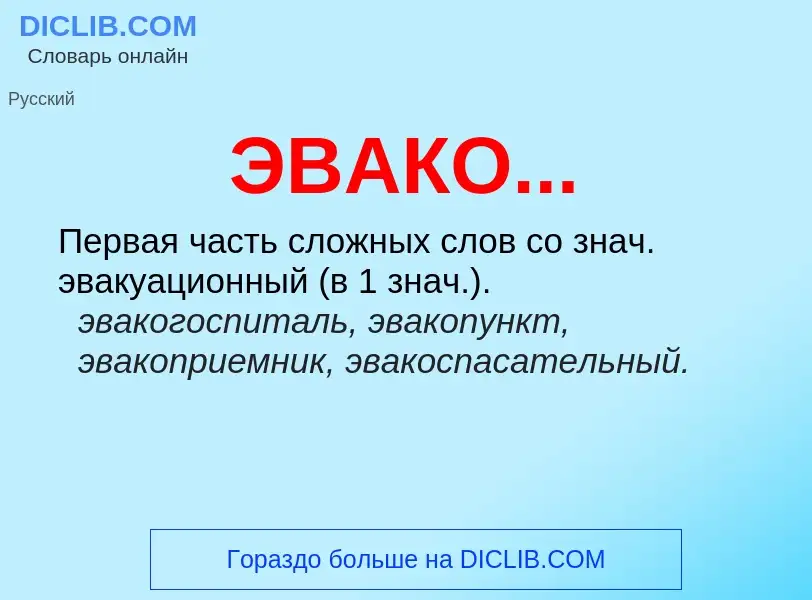 DICLIB.COM
Словарь онлайн

Русский

ЭВАКО...

Первая часть сложных слов со знач. эвакуационный (в 1 знач.). эвакогоспиталь, эвакопункт, эвакоприемник, эвакоспасательный.

Гораздо больше на DICLIB.COM